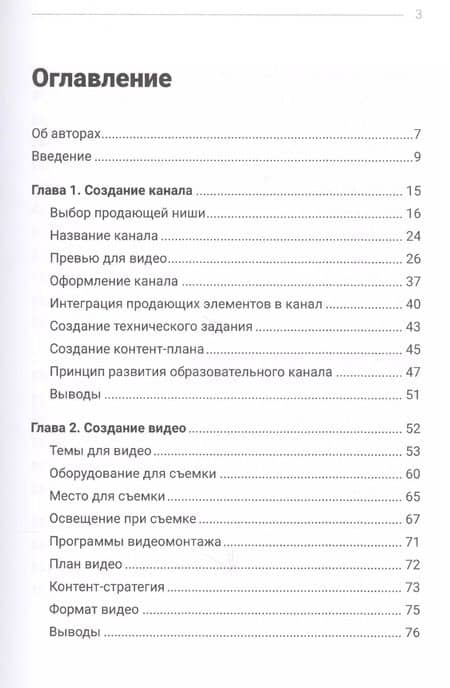 3

Оглавление

Об авторах 7
Введение 9

Глава 1. Создание канала 15
Выбор продающей ниши 16
Название канала 24
Превью для видео 26
Оформление канала 37
Интеграция продающих элементов в канал 40
Создание технического задания 43
Создание контент-плана 45
Принцип развития образовательного канала 47
Выводы 51

Глава 2. Создание видео 52
Темы для видео 53
Оборудование для съемки 60
Место для съемки 65
Освещение при съемке 67
Программы видеомонтажа 71
План видео 72
Контент-стратегия 73
Формат видео 75
Выводы 76